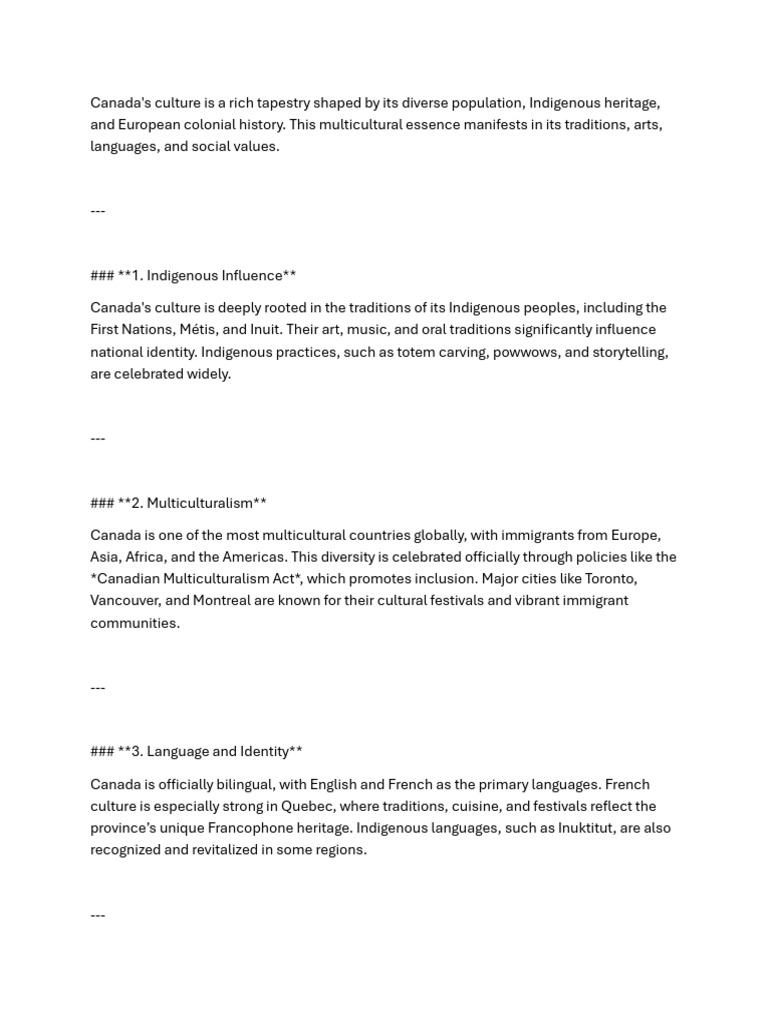 Canada's culture is a rich tapestry shaped by its diverse population, Indigenous heritage, and European colonial history. This multicultural essence manifests in its traditions, arts, languages, and social values.

---

### **1. Indigenous Influence**

Canada's culture is deeply rooted in the traditions of its Indigenous peoples, including the First Nations, Métis, and Inuit. Their art, music, and oral traditions significantly influence national identity. Indigenous practices, such as totem carving, powwows, and storytelling, are celebrated widely.

---

### **2. Multiculturalism**

Canada is one of the most multicultural countries globally, with immigrants from Europe, Asia, Africa, and the Americas. This diversity is celebrated officially through policies like the *Canadian Multiculturalism Act*, which promotes inclusion. Major cities like Toronto, Vancouver, and Montreal are known for their cultural festivals and vibrant immigrant communities.

---

### **3. Language and Identity**

Canada is officially bilingual, with English and French as the primary languages. French culture is especially strong in Quebec, where traditions, cuisine, and festivals reflect the province's unique Francophone heritage. Indigenous languages, such as Inuktitut, are also recognized and revitalized in some regions.

---